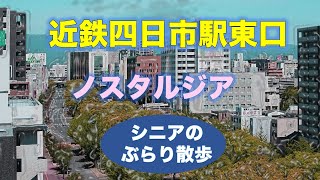 近鉄四日市駅東口

ノスタルジア

シニアの
ぶらり散歩